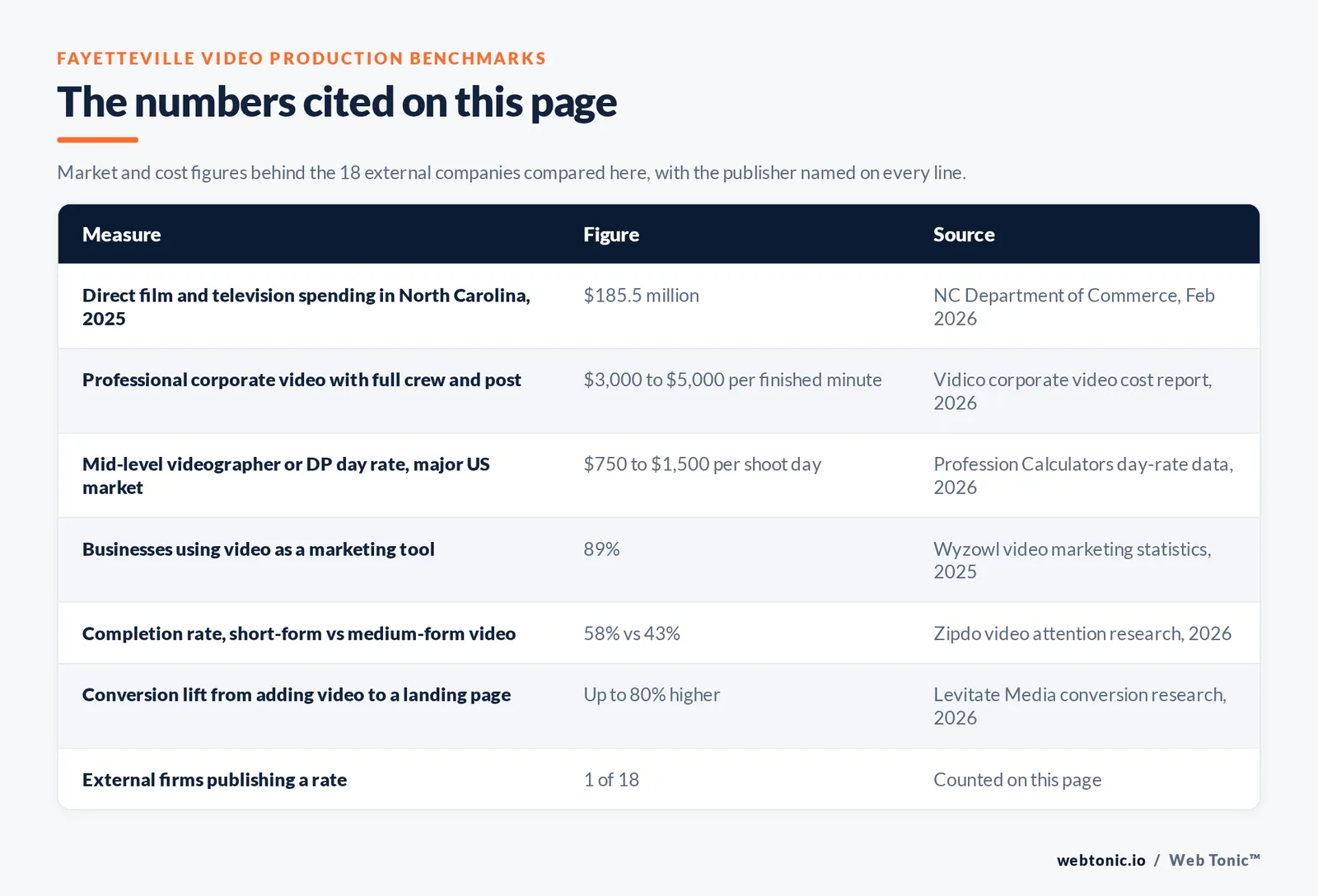 FAYETTEVILLE VIDEO PRODUCTION BENCHMARKS

The numbers cited on this page

Market and cost figures behind the 18 external companies compared here, with the publisher named on every line.

| Measure | Figure | Source |
|---|---|---|
| Direct film and television spending in North Carolina, 2025 | \$185.5 million | NC Department of Commerce, Feb 2026 |
| Professional corporate video with full crew and post | \$3,000 to \$5,000 per finished minute | Vidico corporate video cost report, 2026 |
| Mid-level videographer or DP day rate, major US market | \$750 to \$1,500 per shoot day | Profession Calculators day-rate data, 2026 |
| Businesses using video as a marketing tool | 89% | Wyzowl video marketing statistics, 2025 |
| Completion rate, short-form vs medium-form video | 58% vs 43% | Zipdo video attention research, 2026 |
| Conversion lift from adding video to a landing page | Up to 80% higher | Levitate Media conversion research, 2026 |
| External firms publishing a rate | 1 of 18 | Counted on this page |

webtonic.io / Web Tonic™